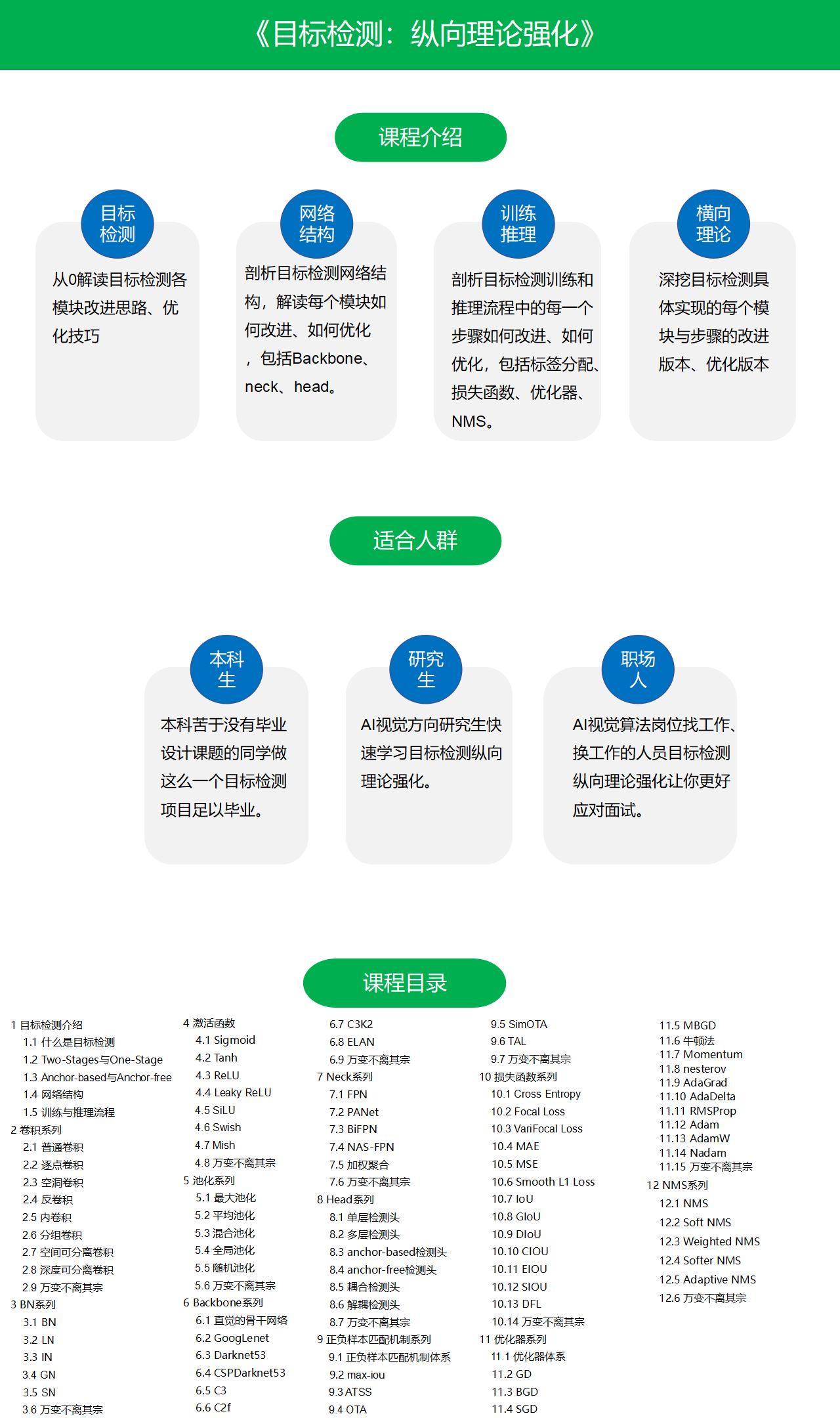 《目标检测：纵向理论强化》

课程介绍

目标检测

从0解读目标检测各模块改进思路、优化技巧

网络结构

剖析目标检测网络结构，解读每个模块如何改进、如何优化，包括Backbone、neck、head。

训练推理

剖析目标检测训练和推理流程中的每一个步骤如何改进、如何优化，包括标签分配、损失函数、优化器、NMS。

横向理论

深挖目标检测具体实现的每个模块与步骤的改进版本、优化版本

适合人群

本科生

本科苦于没有毕业设计课题的同学做这么一个目标检测项目足以毕业。

研究生

AI视觉方向研究生快速学习目标检测纵向理论强化。

职场人

AI视觉算法岗位找工作、换工作的人员目标检测纵向理论强化让你更好应对面试。

课程目录

1 目标检测介绍
1.1 什么是目标检测
1.2 Two-Stages与One-Stage
1.3 Anchor-based与Anchor-free
1.4 网络结构
1.5 训练与推理流程
2 卷积系列
2.1 普通卷积
2.2 逐点卷积
2.3 空洞卷积
2.4 反卷积
2.5 内卷积
2.6 分组卷积
2.7 空间可分离卷积
2.8 深度可分离卷积
2.9 万变不离其宗
3 BN系列
3.1 BN
3.2 LN
3.3 IN
3.4 GN
3.5 SN
3.6 万变不离其宗

4 激活函数
4.1 Sigmoid
4.2 Tanh
4.3 ReLU
4.4 Leaky ReLU
4.5 SiLU
4.6 Swish
4.7 Mish
4.8 万变不离其宗
5 池化系列
5.1 最大池化
5.2 平均池化
5.3 混合池化
5.4 全局池化
5.5 随机池化
5.6 万变不离其宗
6 Backbone系列
6.1 直觉的骨干网络
6.2 GoogLenet
6.3 Darknet53
6.4 CSPDarknet53
6.5 C3
6.6 C2f

6.7 C3K2
6.8 ELAN
6.9 万变不离其宗
7 Neck系列
7.1 FPN
7.2 PANet
7.3 BiFPN
7.4 NAS-FPN
7.5 加权聚合
7.6 万变不离其宗
8 Head系列
8.1 单层检测头
8.2 多层检测头
8.3 anchor-based检测头
8.4 anchor-free检测头
8.5 耦合检测头
8.6 解耦检测头
8.7 万变不离其宗
9 正负样本匹配机制系列
9.1 正负样本匹配机制体系
9.2 max-iou
9.3 ATSS
9.4 OTA

9.5 SimOTA
9.6 TAL
9.7 万变不离其宗
10 损失函数系列
10.1 Cross Entropy
10.2 Focal Loss
10.3 VariFocal Loss
10.4 MAE
10.5 MSE
10.6 Smooth L1 Loss
10.7 IoU
10.8 GIoU
10.9 DIoU
10.10 CIOU
10.11 EIOU
10.12 SIOU
10.13 DFL
10.14 万变不离其宗
11 优化器系列
11.1 优化器体系
11.2 GD
11.3 BGD
11.4 SGD

11.5 MBGD
11.6 牛顿法
11.7 Momentum
11.8 nesterov
11.9 AdaGrad
11.10 AdaDelta
11.11 RMSProp
11.12 Adam
11.13 AdamW
11.14 Nadam
11.15 万变不离其宗
12 NMS系列
12.1 NMS
12.2 Soft NMS
12.3 Weighted NMS
12.4 Softer NMS
12.5 Adaptive NMS
12.6 万变不离其宗